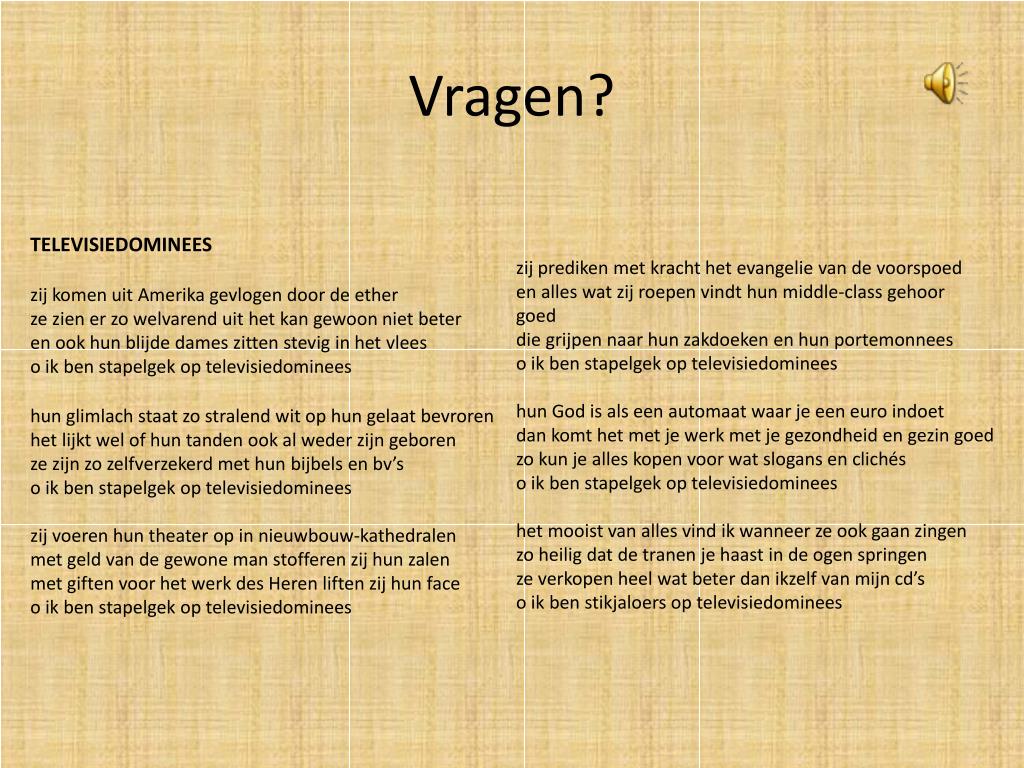 Vragen?

TELEVISIEDOMINEES

zij komen uit Amerika gevlogen door de ether
ze zien er zo welvarend uit het kan gewoon niet beter
en ook hun blijde dames zitten stevig in het vlees
o ik ben stapelgek op televisiedominees

hun glimlach staat zo stralend wit op hun gelaat bevroren
het lijkt wel of hun tanden ook al weder zijn geboren
ze zijn zo zelfverzekerd met hun bijbels en bv's
o ik ben stapelgek op televisiedominees

zij voeren hun theater op in nieuwbouw-kathedralen
met geld van de gewone man stofferen zij hun zalen
met giften voor het werk des Heren liften zij hun face
o ik ben stapelgek op televisiedominees

zij prediken met kracht het evangelie van de voorspoed
en alles wat zij roepen vindt hun middle-class gehoor goed
die grijpen naar hun zakdoeken en hun portemonnees
o ik ben stapelgek op televisiedominees

hun God is als een automaat waar je een euro indoet
dan komt het met je werk met je gezondheid en gezin goed
zo kun je alles kopen voor wat slogans en clichés
o ik ben stapelgek op televisiedominees

het mooist van alles vind ik wanneer ze ook gaan zingen
zo heilig dat de tranen je haast in de ogen springen
ze verkopen heel wat beter dan ikzelf van mijn cd's
o ik ben stikjaloers op televisiedominees